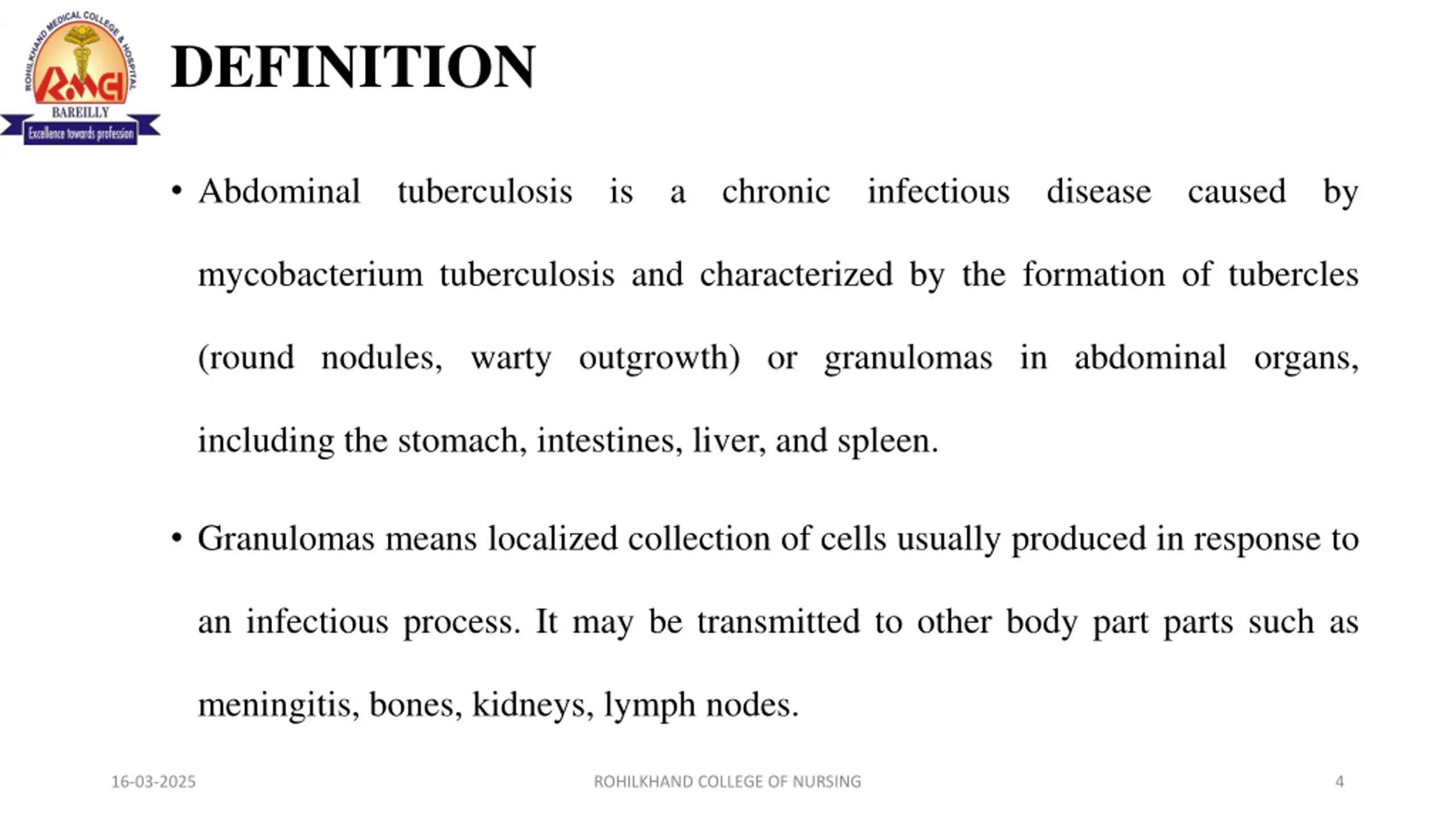 ROHILKHAND MEDICAL COLLEGE & HOSPITAL
RMCH
BAREILLY
Excellence towards profession

DEFINITION

• Abdominal tuberculosis is a chronic infectious disease caused by mycobacterium tuberculosis and characterized by the formation of tubercles (round nodules, warty outgrowth) or granulomas in abdominal organs, including the stomach, intestines, liver, and spleen.

• Granulomas means localized collection of cells usually produced in response to an infectious process. It may be transmitted to other body part parts such as meningitis, bones, kidneys, lymph nodes.

16-03-2025 ROHILKHAND COLLEGE OF NURSING 4